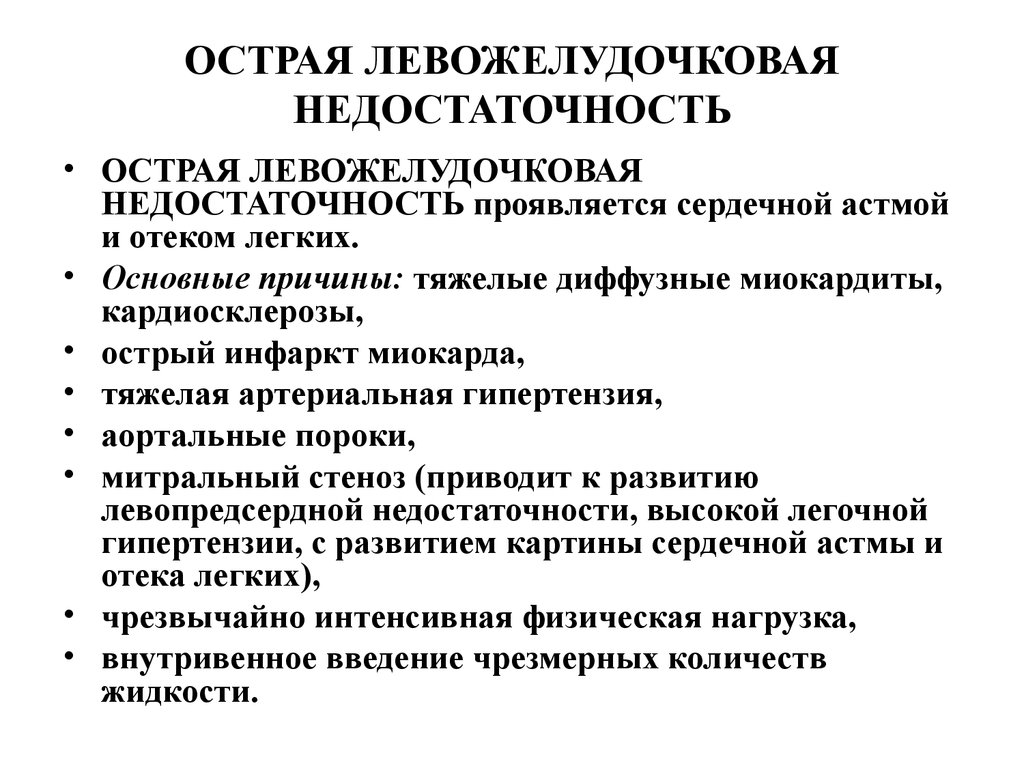 ОСТРАЯ ЛЕВОЖЕЛУДОЧКОВАЯ НЕДОСТАТОЧНОСТЬ

• ОСТРАЯ ЛЕВОЖЕЛУДОЧКОВАЯ НЕДОСТАТОЧНОСТЬ проявляется сердечной астмой и отеком легких.
• Основные причины: тяжелые диффузные миокардиты, кардиосклерозы,
• острый инфаркт миокарда,
• тяжелая артериальная гипертензия,
• аортальные пороки,
• митральный стеноз (приводит к развитию левопредсердной недостаточности, высокой легочной гипертензии, с развитием картины сердечной астмы и отека легких),
• чрезвычайно интенсивная физическая нагрузка,
• внутривенное введение чрезмерных количеств жидкости.